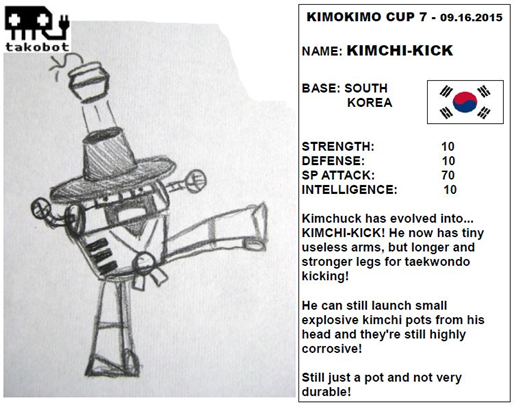 takobot

KIMOKIMO CUP 7 - 09.16.2015

NAME: KIMCHI-KICK

BASE: SOUTH
KOREA

STRENGTH: 10
DEFENSE: 10
SP ATTACK: 70
INTELLIGENCE: 10

Kimchuck has evolved into... KIMCHI-KICK! He now has tiny useless arms, but longer and stronger legs for taekwondo kicking!

He can still launch small explosive kimchi pots from his head and they're still highly corrosive!

Still just a pot and not very durable!